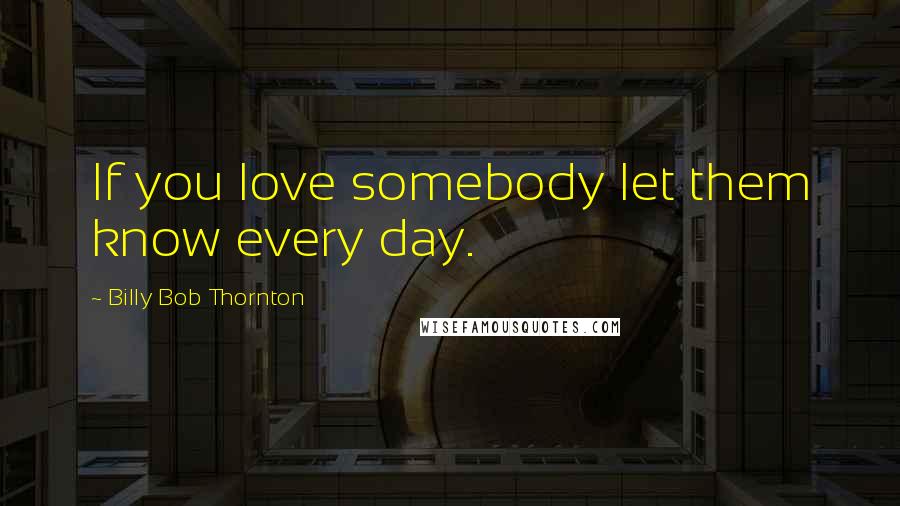 If you love somebody let them know every day.

~ Billy Bob Thornton

WISEFAMOUSQUOTES.COM